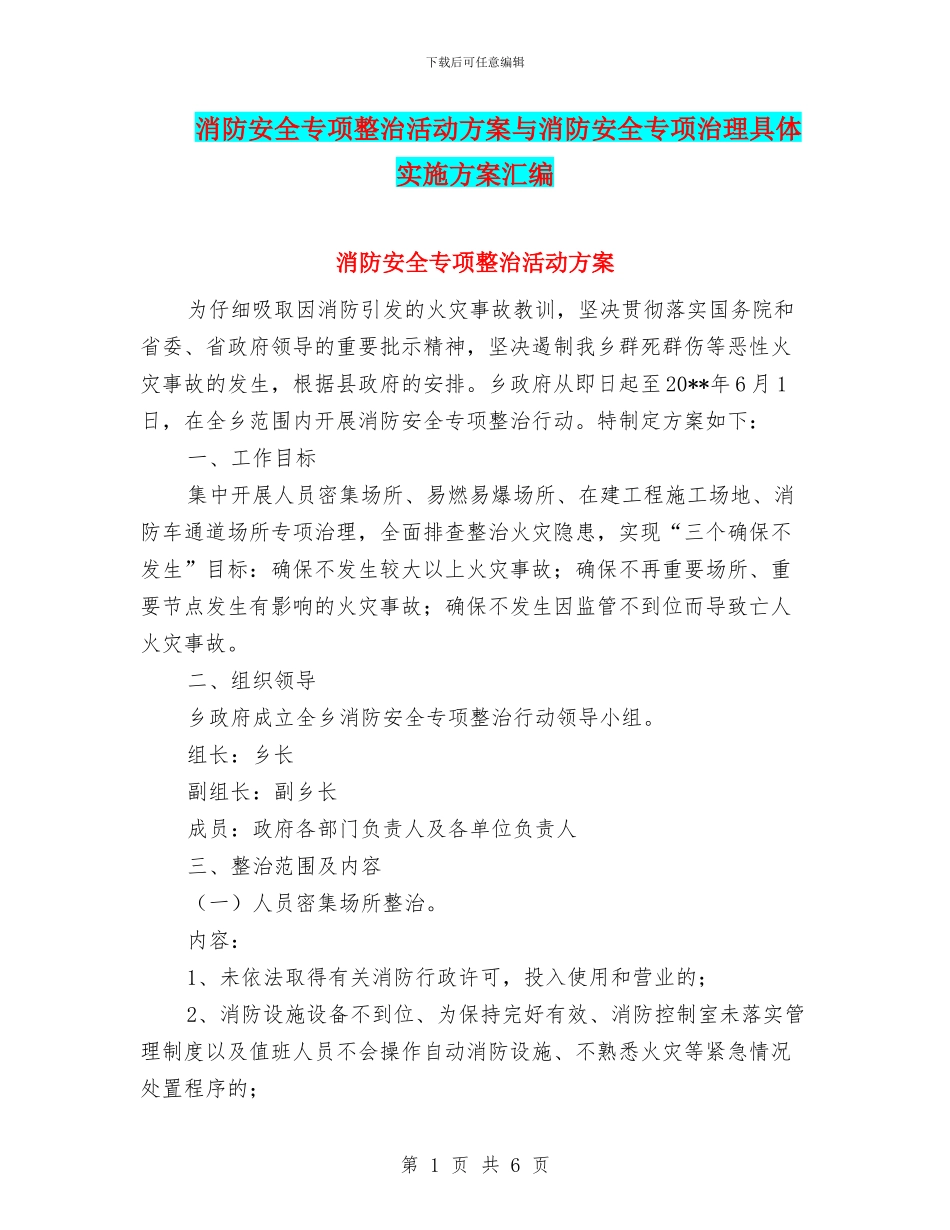 下载后可任意编辑

消防安全专项整治活动方案与消防安全专项治理具体实施方案汇编

消防安全专项整治活动方案

为仔细吸取因消防引发的火灾事故教训，坚决贯彻落实国务院和省委、省政府领导的重要批示精神，坚决遏制我乡群死群伤等恶性火灾事故的发生，根据县政府的安排。乡政府从即日起至20**年6月1日，在全乡范围内开展消防安全专项整治行动。特制定方案如下：

一、工作目标

集中开展人员密集场所、易燃易爆场所、在建工程施工场地、消防车通道场所专项治理，全面排查整治火灾隐患，实现“三个确保不发生”目标：确保不发生较大以上火灾事故；确保不再重要场所、重要节点发生有影响的火灾事故；确保不发生因监管不到位而导致亡人火灾事故。

二、组织领导

乡政府成立全乡消防安全专项整治行动领导小组。

组长：乡长

副组长：副乡长

成员：政府各部门负责人及各单位负责人

三、整治范围及内容

（一）人员密集场所整治。

内容：

1、未依法取得有关消防行政许可，投入使用和营业的；

2、消防设施设备不到位、为保持完好有效、消防控制室未落实管理制度以及值班人员不会操作自动消防设施、不熟悉火灾等紧急情况处置程序的；

第 1 页 共 6 页